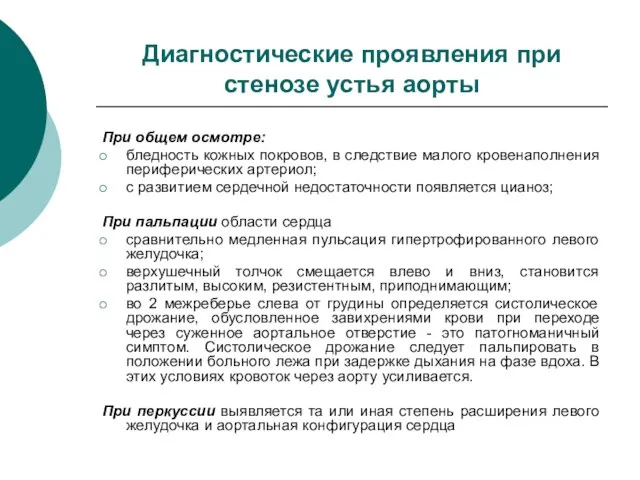 Диагностические проявления при стенозе устья аорты

При общем осмотре:
○ бледность кожных покровов, в следствие малого кровенаполнения периферических артериол;
○ с развитием сердечной недостаточности появляется цианоз;

При пальпации области сердца
○ сравнительно медленная пульсация гипертрофированного левого желудочка;
○ верхушечный толчок смещается влево и вниз, становится разлитым, высоким, резистентным, приподнимающим;
○ во 2 межреберье слева от грудины определяется систолическое дрожание, обусловленное завихрениями крови при переходе через суженное аортальное отверстие - это патогноманичный симптом. Систолическое дрожание следует пальпировать в положении больного лежа при задержке дыхания на фазе вдоха. В этих условиях кровоток через аорту усиливается.

При перкуссии выявляется та или иная степень расширения левого желудочка и аортальная конфигурация сердца